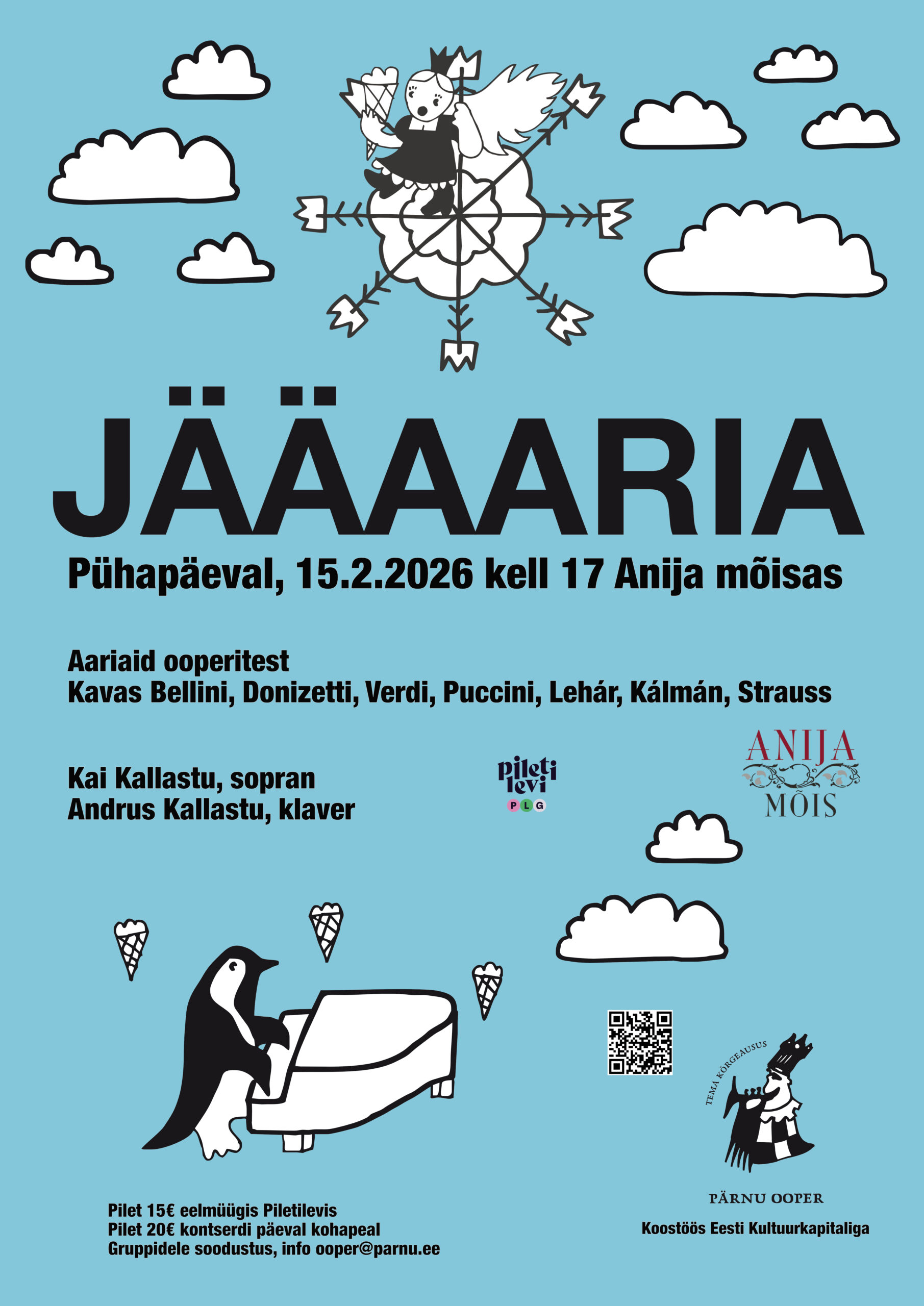 JÄÄAARIA

Pühapäeval, 15.2.2026 kell 17 Anija mõisas

Aariaid ooperitest
Kavas Bellini, Donizetti, Verdi, Puccini, Lehár, Kálmán, Strauss

Kai Kallastu, sopran
Andrus Kallastu, klaver

pileti levi
P L G

ANIJA
MÕIS

TEMA KÕRGEAUSUS

PÄRNU OOPER

Pilet 15€ eelmüügis Piletilevis
Pilet 20€ kontserdi päeval kohapeal
Gruppidele soodustus, info ooper@parnu.ee

Koostöös Eesti Kultuurkapitaliga